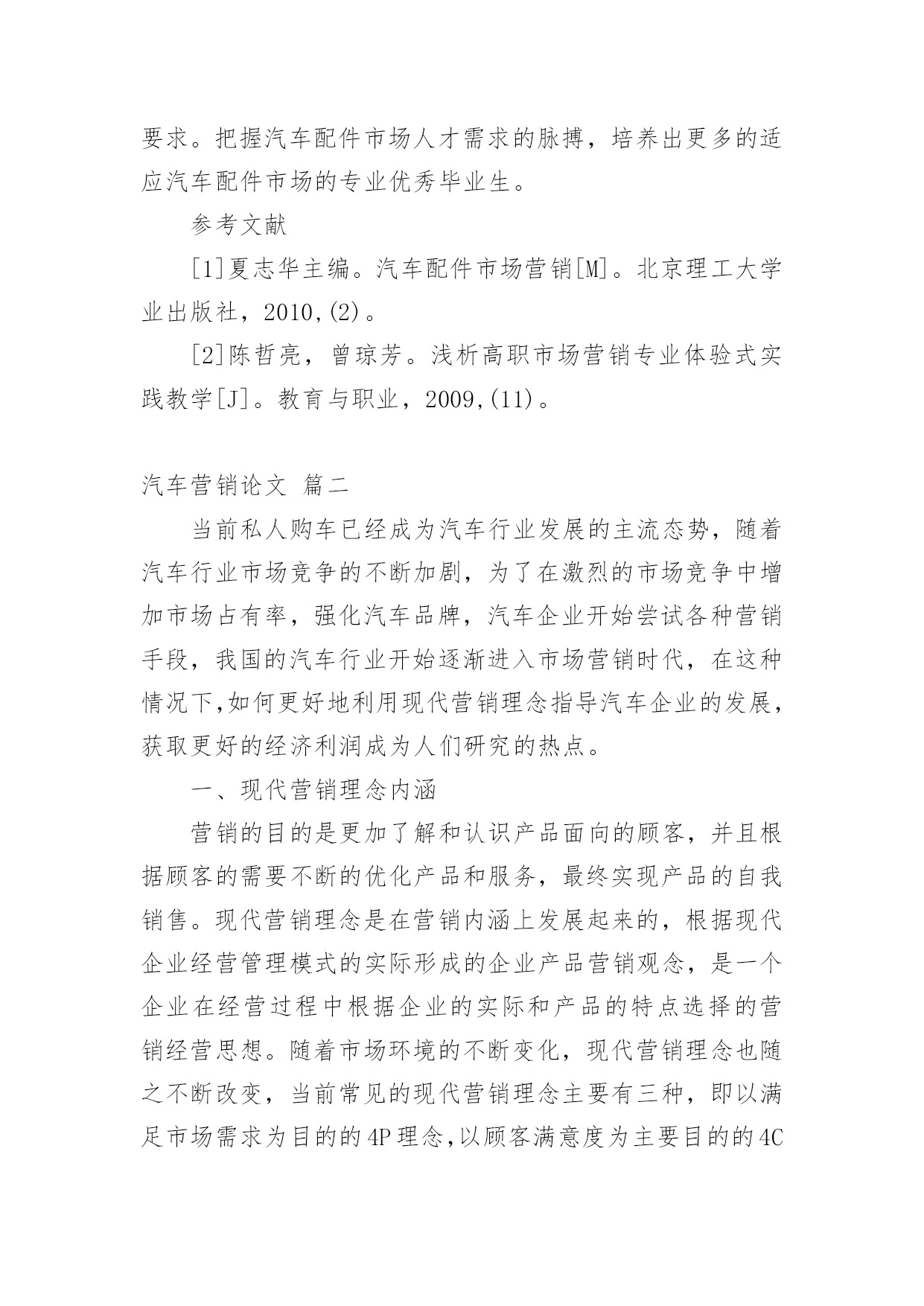 要求。把握汽车配件市场人才需求的脉搏，培养出更多的适应汽车配件市场的专业优秀毕业生。

参考文献

[1]夏志华主编。汽车配件市场营销[M]。北京理工大学业出版社，2010,(2)。

[2]陈哲亮，曾琼芳。浅析高职市场营销专业体验式实践教学[J]。教育与职业，2009,(11)。

汽车营销论文 篇二

当前私人购车已经成为汽车行业发展的主流态势，随着汽车行业市场竞争的不断加剧，为了在激烈的市场竞争中增加市场占有率，强化汽车品牌，汽车企业开始尝试各种营销手段，我国的汽车行业开始逐渐进入市场营销时代，在这种情况下,如何更好地利用现代营销理念指导汽车企业的发展，获取更好的经济利润成为人们研究的热点。

一、现代营销理念内涵

营销的目的是更加了解和认识产品面向的顾客，并且根据顾客的需要不断的优化产品和服务，最终实现产品的自我销售。现代营销理念是在营销内涵上发展起来的，根据现代企业经营管理模式的实际形成的企业产品营销观念，是一个企业在经营过程中根据企业的实际和产品的特点选择的营销经营思想。随着市场环境的不断变化，现代营销理念也随之不断改变，当前常见的现代营销理念主要有三种，即以满足市场需求为目的的4P理念,以顾客满意度为主要目的的4C